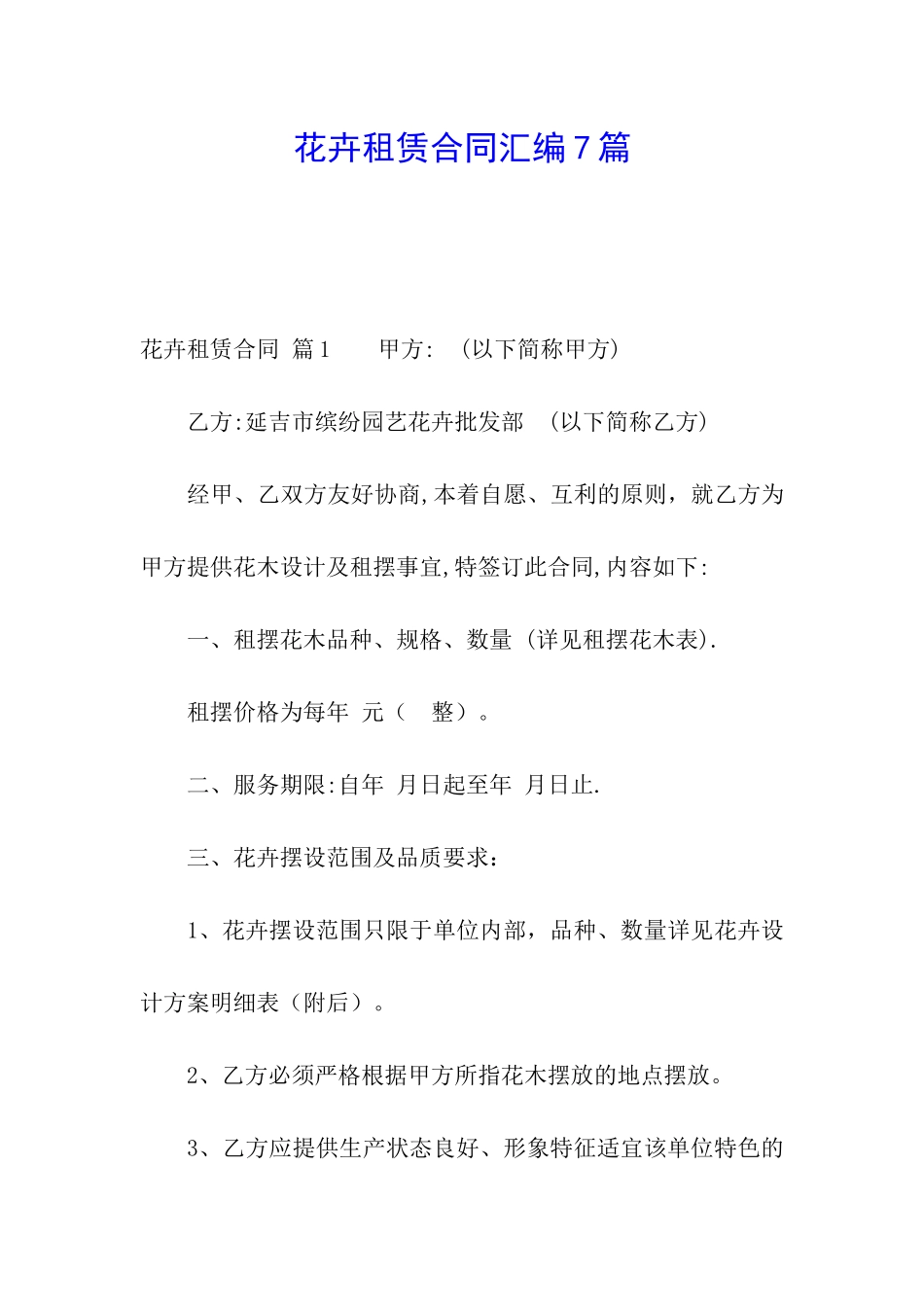 花卉租赁合同汇编7篇

花卉租赁合同 篇1 甲方: (以下简称甲方)

乙方:延吉市缤纷园艺花卉批发部 (以下简称乙方)

经甲、乙双方友好协商,本着自愿、互利的原则，就乙方为甲方提供花木设计及租摆事宜,特签订此合同,内容如下:

一、租摆花木品种、规格、数量 (详见租摆花木表).

租摆价格为每年 元( 整)。

二、服务期限:自年 月日起至年 月日止.

三、花卉摆设范围及品质要求：

1、花卉摆设范围只限于单位内部，品种、数量详见花卉设计方案明细表（附后）。

2、乙方必须严格根据甲方所指花木摆放的地点摆放。

3、乙方应提供生产状态良好、形象特征适宜该单位特色的